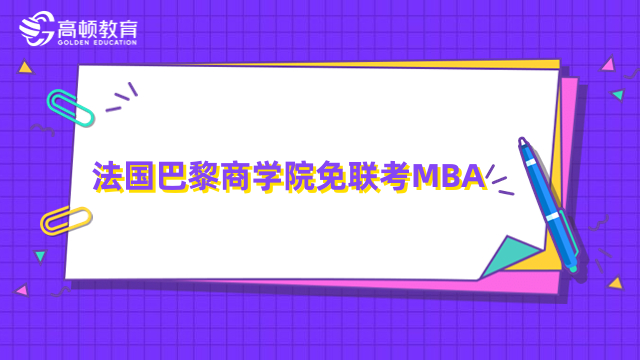 高顿教育
GOLDEN EDUCATION

法国巴黎商学院免联考MBA